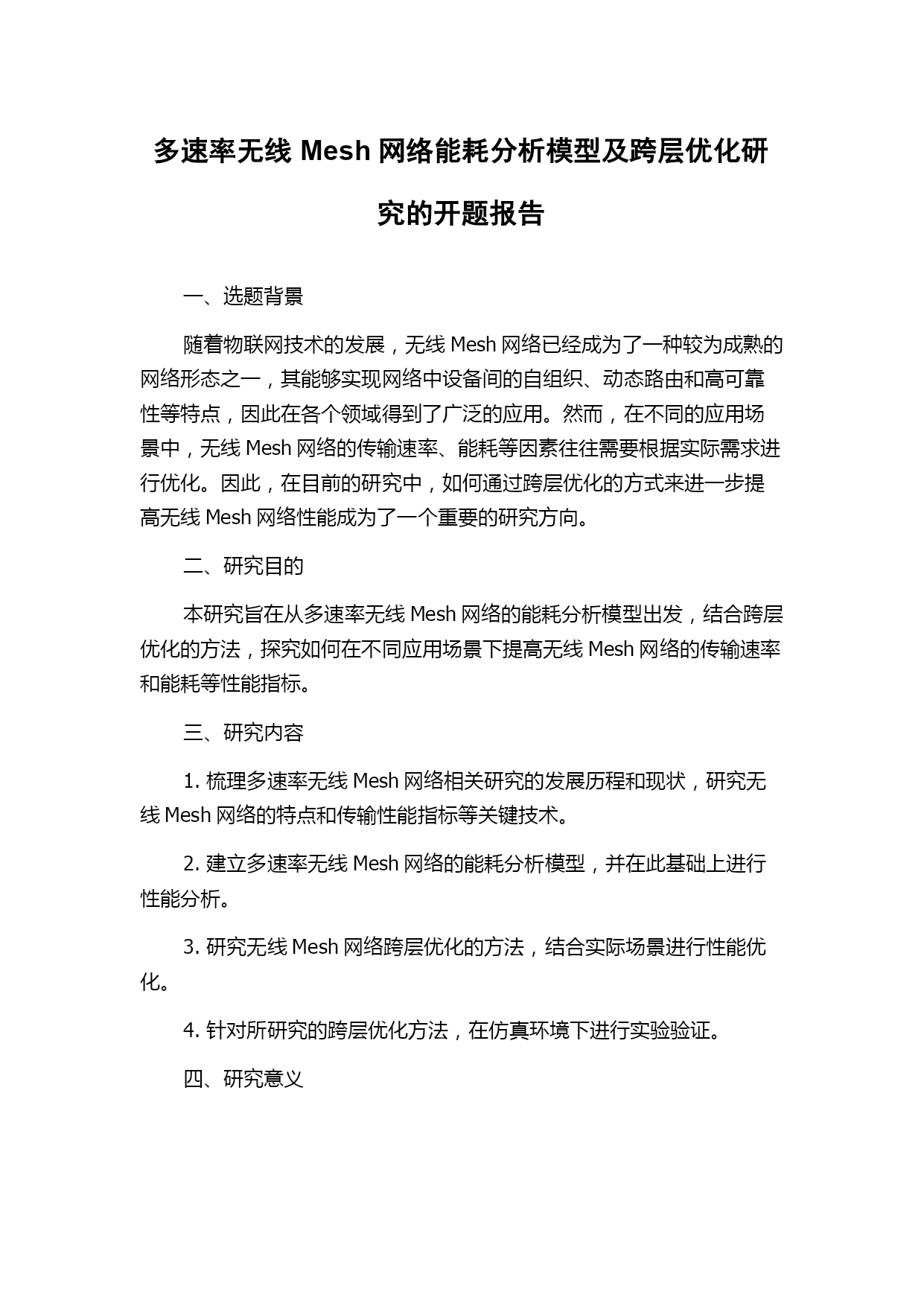 多速率无线 Mesh 网络能耗分析模型及跨层优化研究的开题报告

一、选题背景

随着物联网技术的发展，无线 Mesh 网络已经成为了一种较为成熟的网络形态之一，其能够实现网络中设备间的自组织、动态路由和高可靠性等特点，因此在各个领域得到了广泛的应用。然而，在不同的应用场景中，无线 Mesh 网络的传输速率、能耗等因素往往需要根据实际需求进行优化。因此，在目前的研究中，如何通过跨层优化的方式来进一步提高无线 Mesh 网络性能成为了一个重要的研究方向。

二、研究目的

本研究旨在从多速率无线 Mesh 网络的能耗分析模型出发，结合跨层优化的方法，探究如何在不同应用场景下提高无线 Mesh 网络的传输速率和能耗等性能指标。

三、研究内容

1. 梳理多速率无线 Mesh 网络相关研究的发展历程和现状，研究无线 Mesh 网络的特点和传输性能指标等关键技术。

2. 建立多速率无线 Mesh 网络的能耗分析模型，并在此基础上进行性能分析。

3. 研究无线 Mesh 网络跨层优化的方法，结合实际场景进行性能优化。

4. 针对所研究的跨层优化方法，在仿真环境下进行实验验证。

四、研究意义